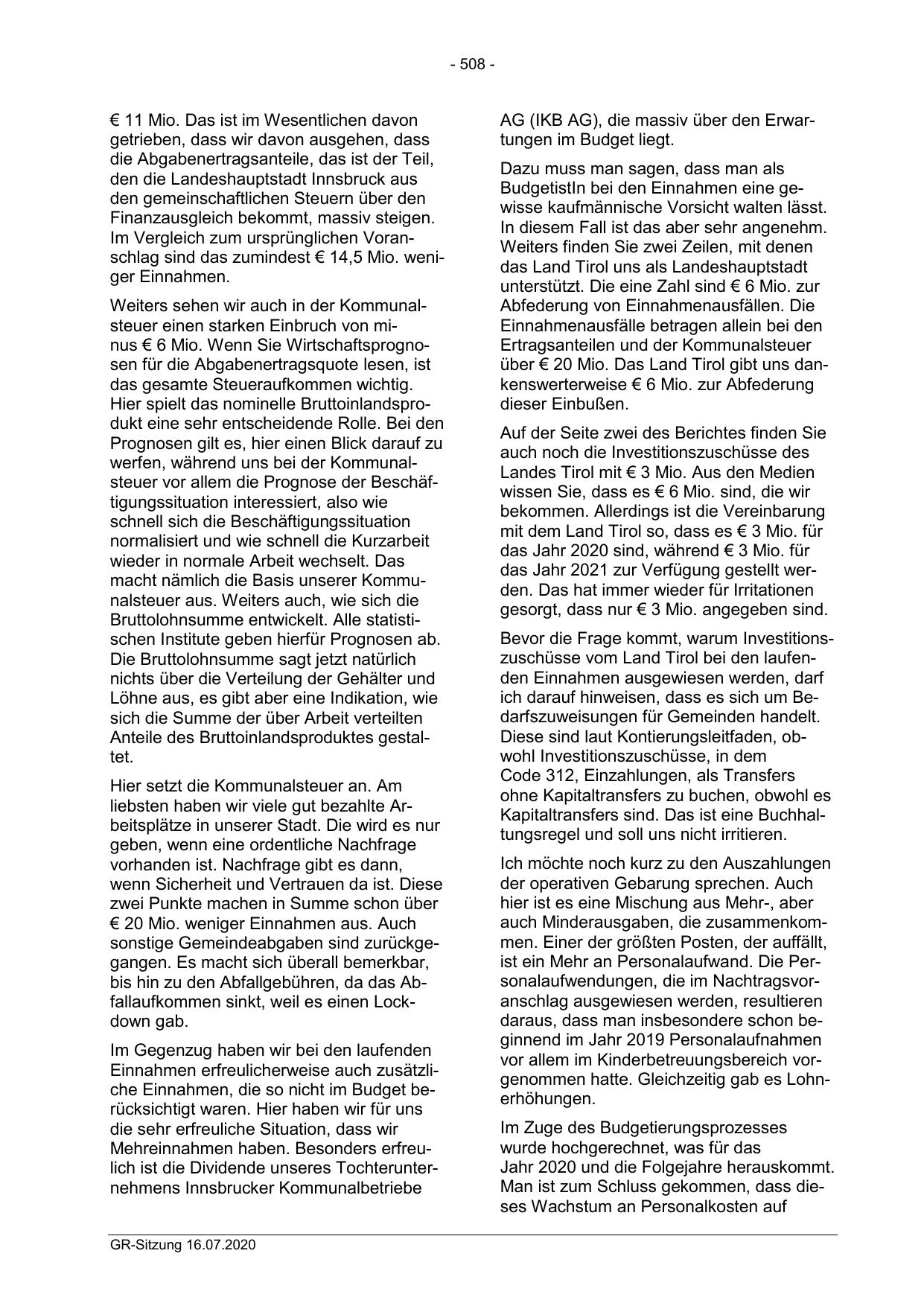 - 508 -

€ 11 Mio. Das ist im Wesentlichen davon getrieben, dass wir davon ausgehen, dass die Abgabenertragsanteile, das ist der Teil, den die Landeshauptstadt Innsbruck aus den gemeinschaftlichen Steuern über den Finanzausgleich bekommt, massiv steigen. Im Vergleich zum ursprünglichen Voranschlag sind das zumindest € 14,5 Mio. weniger Einnahmen.

Weiters sehen wir auch in der Kommunalsteuer einen starken Einbruch von minus € 6 Mio. Wenn Sie Wirtschaftsprognosen für die Abgabenertragsquote lesen, ist das gesamte Steueraufkommen wichtig. Hier spielt das nominelle Bruttoinlandsprodukt eine sehr entscheidende Rolle. Bei den Prognosen gilt es, hier einen Blick darauf zu werfen, während uns bei der Kommunalsteuer vor allem die Prognose der Beschäftigungssituation interessiert, also wie schnell sich die Beschäftigungssituation normalisiert und wie schnell die Kurzarbeit wieder in normale Arbeit wechselt. Das macht nämlich die Basis unserer Kommunalsteuer aus. Weiters auch, wie sich die Bruttolohnsumme entwickelt. Alle statistischen Institute geben hierfür Prognosen ab. Die Bruttolohnsumme sagt jetzt natürlich nichts über die Verteilung der Gehälter und Löhne aus, es gibt aber eine Indikation, wie sich die Summe der über Arbeit verteilten Anteile des Bruttoinlandsproduktes gestaltet.

Hier setzt die Kommunalsteuer an. Am liebsten haben wir viele gut bezahlte Arbeitsplätze in unserer Stadt. Die wird es nur geben, wenn eine ordentliche Nachfrage vorhanden ist. Nachfrage gibt es dann, wenn Sicherheit und Vertrauen da ist. Diese zwei Punkte machen in Summe schon über € 20 Mio. weniger Einnahmen aus. Auch sonstige Gemeindeabgaben sind zurückgegangen. Es macht sich überall bemerkbar, bis hin zu den Abfallgebühren, da das Abfallaufkommen sinkt, weil es einen Lockdown gab.

Im Gegenzug haben wir bei den laufenden Einnahmen erfreulicherweise auch zusätzliche Einnahmen, die so nicht im Budget berücksichtigt waren. Hier haben wir für uns die sehr erfreuliche Situation, dass wir Mehreinnahmen haben. Besonders erfreulich ist die Dividende unseres Tochterunternehmens Innsbrucker Kommunalbetriebe AG (IKB AG), die massiv über den Erwartungen im Budget liegt.

Dazu muss man sagen, dass man als BudgetistIn bei den Einnahmen eine gewisse kaufmännische Vorsicht walten lässt. In diesem Fall ist das aber sehr angenehm. Weiters finden Sie zwei Zeilen, mit denen das Land Tirol uns als Landeshauptstadt unterstützt. Die eine Zahl sind € 6 Mio. zur Abfederung von Einnahmenausfällen. Die Einnahmenausfälle betragen allein bei den Ertragsanteilen und der Kommunalsteuer über € 20 Mio. Das Land Tirol gibt uns dankenswerterweise € 6 Mio. zur Abfederung dieser Einbußen.

Auf der Seite zwei des Berichtes finden Sie auch noch die Investitionszuschüsse des Landes Tirol mit € 3 Mio. Aus den Medien wissen Sie, dass es € 6 Mio. sind, die wir bekommen. Allerdings ist die Vereinbarung mit dem Land Tirol so, dass es € 3 Mio. für das Jahr 2020 sind, während € 3 Mio. für das Jahr 2021 zur Verfügung gestellt werden. Das hat immer wieder für Irritationen gesorgt, dass nur € 3 Mio. angegeben sind.

Bevor die Frage kommt, warum Investitionszuschüsse vom Land Tirol bei den laufenden Einnahmen ausgewiesen werden, darf ich darauf hinweisen, dass es sich um Bedarfszuweisungen für Gemeinden handelt. Diese sind laut Kontierungsleitfaden, obwohl Investitionszuschüsse, in dem Code 312, Einzahlungen, als Transfers ohne Kapitaltransfers zu buchen, obwohl es Kapitaltransfers sind. Das ist eine Buchhaltungsregel und soll uns nicht irritieren.

Ich möchte noch kurz zu den Auszahlungen der operativen Gebarung sprechen. Auch hier ist es eine Mischung aus Mehr-, aber auch Minderausgaben, die zusammenkommen. Einer der größten Posten, der auffällt, ist ein Mehr an Personalaufwand. Die Personalaufwendungen, die im Nachtragsvoranschlag ausgewiesen werden, resultieren daraus, dass man insbesondere schon beginnend im Jahr 2019 Personalaufnahmen vor allem im Kinderbetreuungsbereich vorgenommen hatte. Gleichzeitig gab es Lohnerhöhungen.

Im Zuge des Budgetierungsprozesses wurde hochgerechnet, was für das Jahr 2020 und die Folgejahre herauskommt. Man ist zum Schluss gekommen, dass dieses Wachstum an Personalkosten auf

GR-Sitzung 16.07.2020